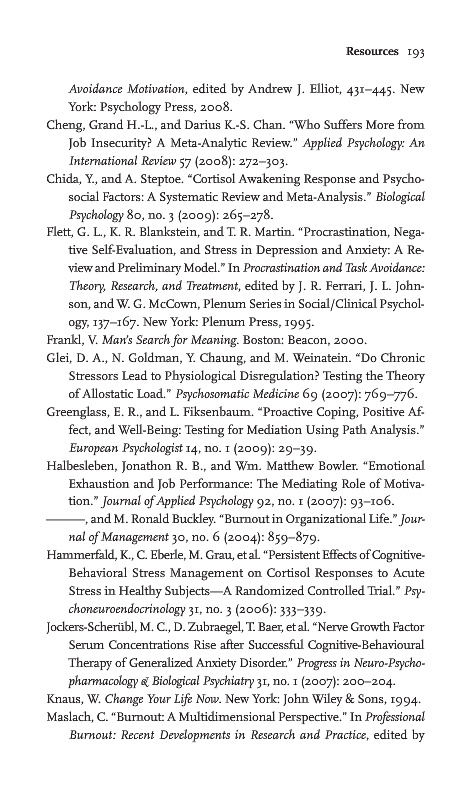 Resources 193

Avoidance Motivation, edited by Andrew J. Elliot, 431–445. New York: Psychology Press, 2008.

Cheng, Grand H.-L., and Darius K.-S. Chan. "Who Suffers More from Job Insecurity? A Meta-Analytic Review." Applied Psychology: An International Review 57 (2008): 272–303.

Chida, Y., and A. Steptoe. "Cortisol Awakening Response and Psychosocial Factors: A Systematic Review and Meta-Analysis." Biological Psychology 80, no. 3 (2009): 265–278.

Flett, G. L., K. R. Blankstein, and T. R. Martin. "Procrastination, Negative Self-Evaluation, and Stress in Depression and Anxiety: A Review and Preliminary Model." In Procrastination and Task Avoidance: Theory, Research, and Treatment, edited by J. R. Ferrari, J. L. Johnson, and W. G. McCown, Plenum Series in Social/Clinical Psychology, 137–167. New York: Plenum Press, 1995.

Frankl, V. Man's Search for Meaning. Boston: Beacon, 2000.

Glei, D. A., N. Goldman, Y. Chaung, and M. Weinatein. "Do Chronic Stressors Lead to Physiological Disregulation? Testing the Theory of Allostatic Load." Psychosomatic Medicine 69 (2007): 769–776.

Greenglass, E. R., and L. Fiksenbaum. "Proactive Coping, Positive Affect, and Well-Being: Testing for Mediation Using Path Analysis." European Psychologist 14, no. 1 (2009): 29–39.

Halbesleben, Jonathon R. B., and Wm. Matthew Bowler. "Emotional Exhaustion and Job Performance: The Mediating Role of Motivation." Journal of Applied Psychology 92, no. 1 (2007): 93–106.

———, and M. Ronald Buckley. "Burnout in Organizational Life." Journal of Management 30, no. 6 (2004): 859–879.

Hammerfald, K., C. Eberle, M. Grau, et al. "Persistent Effects of Cognitive-Behavioral Stress Management on Cortisol Responses to Acute Stress in Healthy Subjects—A Randomized Controlled Trial." Psychoneuroendocrinology 31, no. 3 (2006): 333–339.

Jockers-Scherübl, M. C., D. Zubraegel, T. Baer, et al. "Nerve Growth Factor Serum Concentrations Rise after Successful Cognitive-Behavioural Therapy of Generalized Anxiety Disorder." Progress in Neuro-Psychopharmacology & Biological Psychiatry 31, no. 1 (2007): 200–204.

Knaus, W. Change Your Life Now. New York: John Wiley & Sons, 1994.

Maslach, C. "Burnout: A Multidimensional Perspective." In Professional Burnout: Recent Developments in Research and Practice, edited by